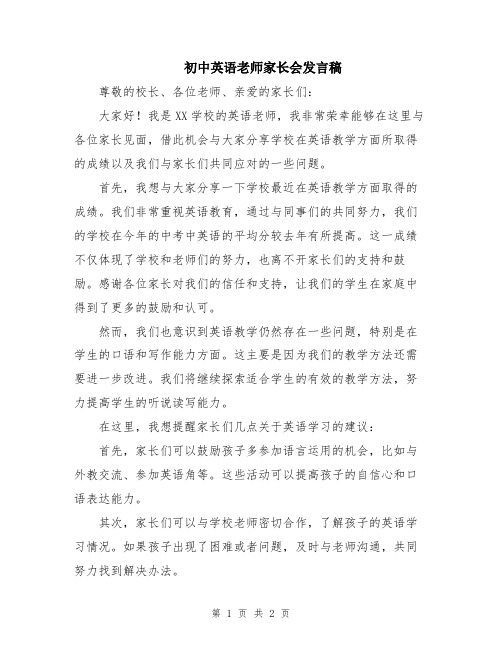 初中英语老师家长会发言稿

尊敬的校长、各位老师、亲爱的家长们：

大家好！我是XX学校的英语老师，我非常荣幸能够在这里与各位家长见面，借此机会与大家分享学校在英语教学方面所取得的成绩以及我们与家长们共同应对的一些问题。

首先，我想与大家分享一下学校最近在英语教学方面取得的成绩。我们非常重视英语教育，通过与同事们的共同努力，我们的学校在今年的中考中英语的平均分较去年有所提高。这一成绩不仅体现了学校和老师们的努力，也离不开家长们的支持和鼓励。感谢各位家长对我们的信任和支持，让我们的学生在家庭中得到了更多的鼓励和认可。

然而，我们也意识到英语教学仍然存在一些问题，特别是在学生的口语和写作能力方面。这主要是因为我们的教学方法还需要进一步改进。我们将继续探索适合学生的有效的教学方法，努力提高学生的听说读写能力。

在这里，我想提醒家长们几点关于英语学习的建议：

首先，家长们可以鼓励孩子多参加语言运用的机会，比如与外教交流、参加英语角等。这些活动可以提高孩子的自信心和口语表达能力。

其次，家长们可以与学校老师密切合作，了解孩子的英语学习情况。如果孩子出现了困难或者问题，及时与老师沟通，共同努力找到解决办法。

第 1 页 共 2 页